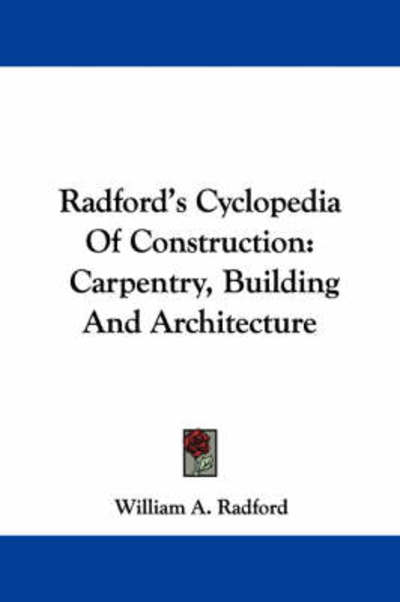 Radford's Cyclopedia Of Construction: Carpentry, Building And Architecture

William A. Radford